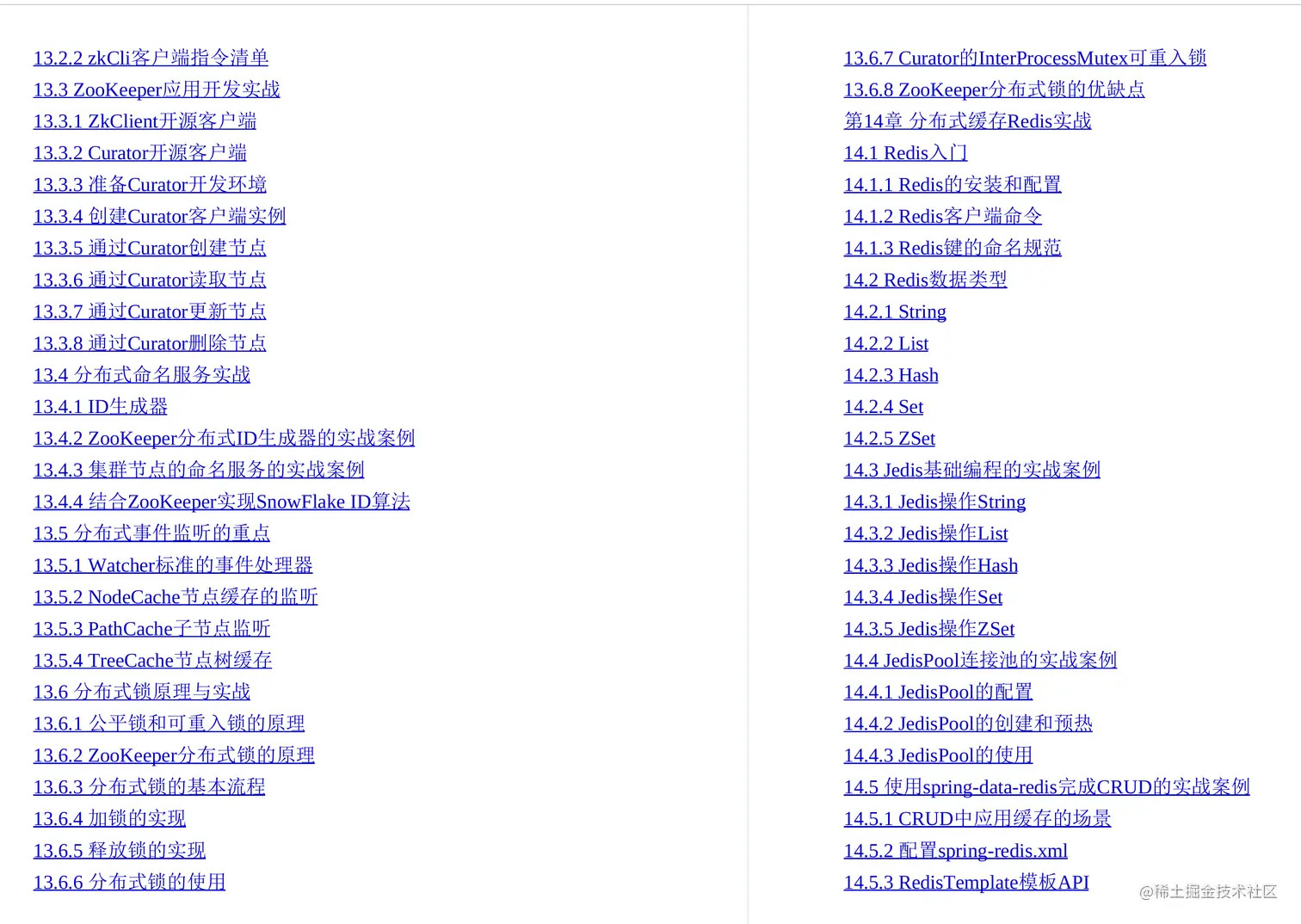 13.2.2 zkCli客户端指令清单
13.3 ZooKeeper应用开发实战
13.3.1 ZkClient开源客户端
13.3.2 Curator开源客户端
13.3.3 准备Curator开发环境
13.3.4 创建Curator客户端实例
13.3.5 通过Curator创建节点
13.3.6 通过Curator读取节点
13.3.7 通过Curator更新节点
13.3.8 通过Curator删除节点
13.4 分布式命名服务实战
13.4.1 ID生成器
13.4.2 ZooKeeper分布式ID生成器的实战案例
13.4.3 集群节点的命名服务的实战案例
13.4.4 结合ZooKeeper实现SnowFlake ID算法
13.5 分布式事件监听的重点
13.5.1 Watcher标准的事件处理器
13.5.2 NodeCache节点缓存的监听
13.5.3 PathCache子节点监听
13.5.4 TreeCache节点树缓存
13.6 分布式锁原理与实战
13.6.1 公平锁和可重入锁的原理
13.6.2 ZooKeeper分布式锁的原理
13.6.3 分布式锁的基本流程
13.6.4 加锁的实现
13.6.5 释放锁的实现
13.6.6 分布式锁的使用

13.6.7 Curator的InterProcessMutex可重入锁
13.6.8 ZooKeeper分布式锁的优缺点
第14章 分布式缓存Redis实战
14.1 Redis入门
14.1.1 Redis的安装和配置
14.1.2 Redis客户端命令
14.1.3 Redis键的命名规范
14.2 Redis数据类型
14.2.1 String
14.2.2 List
14.2.3 Hash
14.2.4 Set
14.2.5 ZSet
14.3 Jedis基础编程的实战案例
14.3.1 Jedis操作String
14.3.2 Jedis操作List
14.3.3 Jedis操作Hash
14.3.4 Jedis操作Set
14.3.5 Jedis操作ZSet
14.4 JedisPool连接池的实战案例
14.4.1 JedisPool的配置
14.4.2 JedisPool的创建和预热
14.4.3 JedisPool的使用
14.5 使用spring-data-redis完成CRUD的实战案例
14.5.1 CRUD中应用缓存的场景
14.5.2 配置spring-redis.xml
14.5.3 RedisTemplate模板API

@稀土掘金技术社区